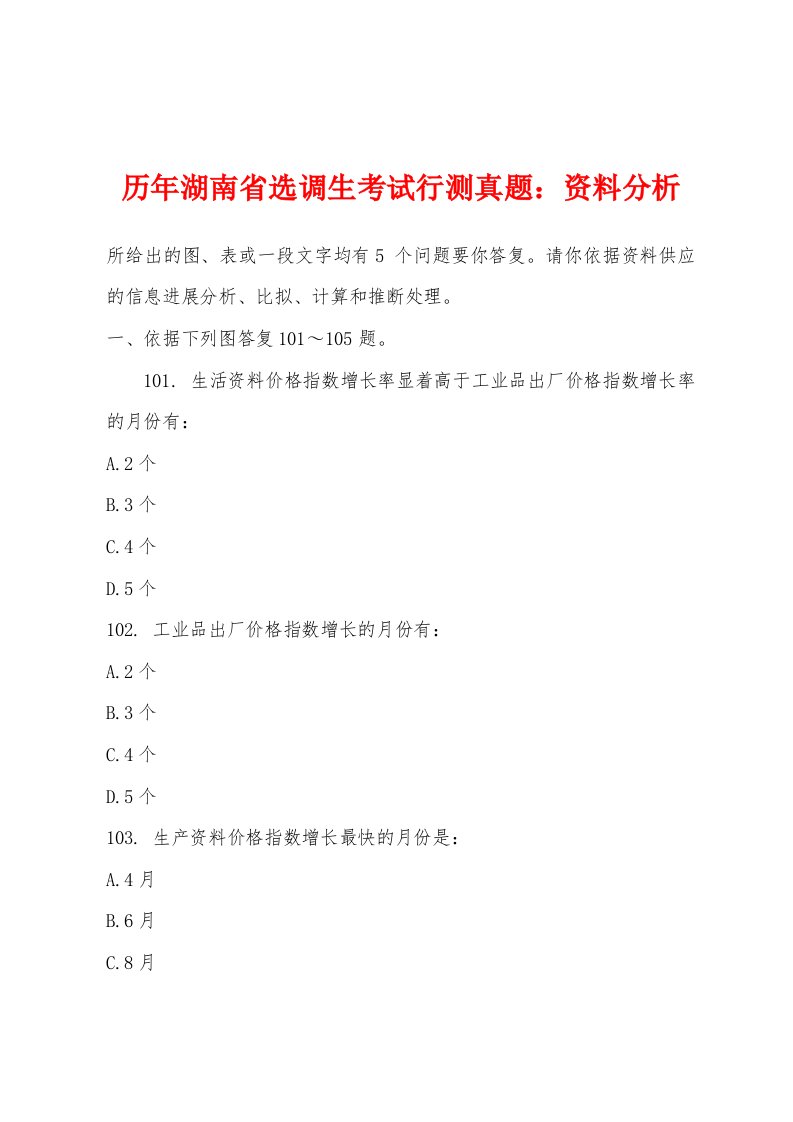 历年湖南省选调生考试行测真题：资料分析

所给出的图、表或一段文字均有 5 个问题要你答复。请你依据资料供应的信息进展分析、比拟、计算和推断处理。

一、依据下列图答复 101～105 题。

101. 生活资料价格指数增长率显着高于工业品出厂价格指数增长率的月份有：

A.2 个

B.3 个

C.4 个

D.5 个

102. 工业品出厂价格指数增长的月份有：

A.2 个

B.3 个

C.4 个

D.5 个

103. 生产资料价格指数增长最快的月份是：

A.4 月

B.6 月

C.8 月